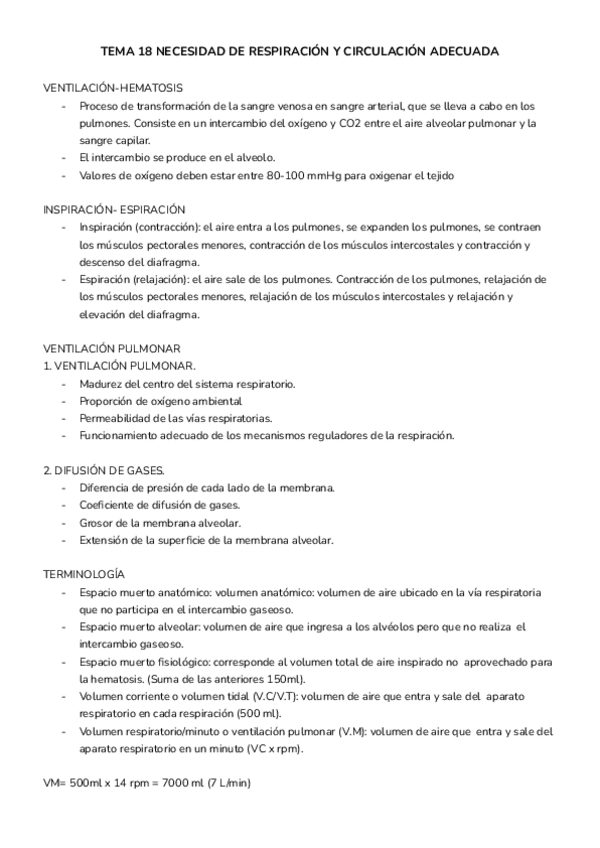 TEMA 18 NECESIDAD DE RESPIRACIÓN Y CIRCULACIÓN ADECUADA

VENTILACIÓN-HEMATOSIS
- Proceso de transformación de la sangre venosa en sangre arterial, que se lleva a cabo en los pulmones. Consiste en un intercambio del oxígeno y CO2 entre el aire alveolar pulmonar y la sangre capilar.
- El intercambio se produce en el alveolo.
- Valores de oxígeno deben estar entre 80-100 mmHg para oxigenar el tejido

INSPIRACIÓN- ESPIRACIÓN
- Inspiración (contracción): el aire entra a los pulmones, se expanden los pulmones, se contraen los músculos pectorales menores, contracción de los músculos intercostales y contracción y descenso del diafragma.
- Espiración (relajación): el aire sale de los pulmones. Contracción de los pulmones, relajación de los músculos pectorales menores, relajación de los músculos intercostales y relajación y elevación del diafragma.

VENTILACIÓN PULMONAR
1. VENTILACIÓN PULMONAR.
- Madurez del centro del sistema respiratorio.
- Proporción de oxígeno ambiental
- Permeabilidad de las vías respiratorias.
- Funcionamiento adecuado de los mecanismos reguladores de la respiración.

2. DIFUSIÓN DE GASES.
- Diferencia de presión de cada lado de la membrana.
- Coeficiente de difusión de gases.
- Grosor de la membrana alveolar.
- Extensión de la superficie de la membrana alveolar.

TERMINOLOGÍA
- Espacio muerto anatómico: volumen anatómico: volumen de aire ubicado en la vía respiratoria que no participa en el intercambio gaseoso.
- Espacio muerto alveolar: volumen de aire que ingresa a los alvéolos pero que no realiza el intercambio gaseoso.
- Espacio muerto fisiológico: corresponde al volumen total de aire inspirado no aprovechado para la hematosis. (Suma de las anteriores 150ml).
- Volumen corriente o volumen tidal (V.C/V.T): volumen de aire que entra y sale del aparato respiratorio en cada respiración (500 ml).
- Volumen respiratorio/minuto o ventilación pulmonar (V.M): volumen de aire que entra y sale del aparato respiratorio en un minuto (VC x rpm).

VM= 500ml x 14 rpm = 7000 ml (7 L/min)